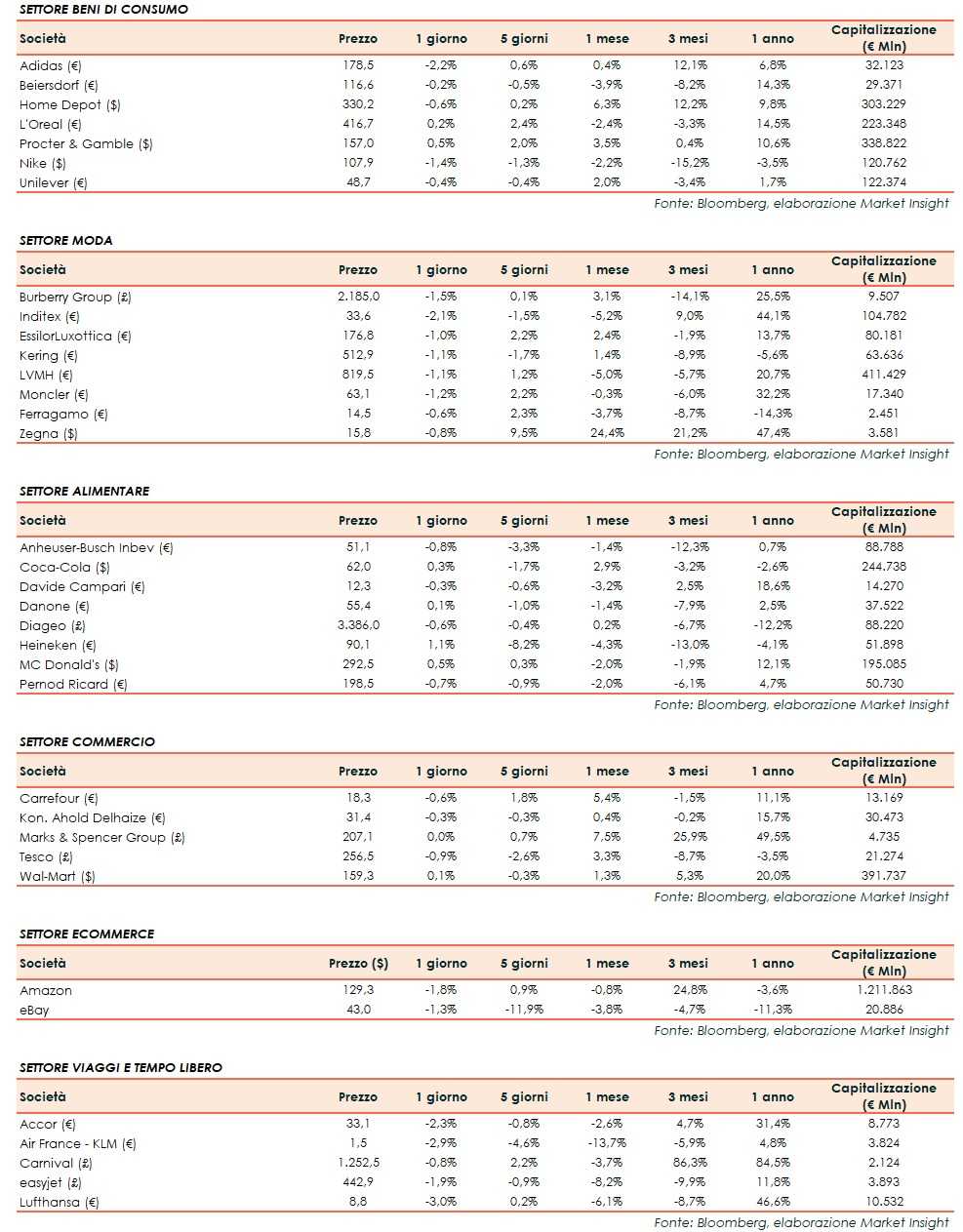 SETTORE BENI DI CONSUMO

| Società | Prezzo | 1 giorno | 5 giorni | 1 mese | 3 mesi | 1 anno | Capitalizzazione (€ Mln) |
|---|---|---|---|---|---|---|---|
| Adidas (€) | 178,5 | -2,2% | 0,6% | 0,4% | 12,1% | 6,8% | 32.123 |
| Beiersdorf (€) | 116,6 | -0,2% | -0,5% | -3,9% | -8,2% | 14,3% | 29.371 |
| Home Depot ($) | 330,2 | -0,6% | 0,2% | 6,3% | 12,2% | 9,8% | 303.229 |
| L'Oreal (€) | 416,7 | 0,2% | 2,4% | -2,4% | -3,3% | 14,5% | 223.348 |
| Procter & Gamble ($) | 157,0 | 0,5% | 2,0% | 3,5% | 0,4% | 10,6% | 338.822 |
| Nike ($) | 107,9 | -1,4% | -1,3% | -2,2% | -15,2% | -3,5% | 120.762 |
| Unilever (€) | 48,7 | -0,4% | -0,4% | 2,0% | -3,4% | 1,7% | 122.374 |

Fonte: Bloomberg, elaborazione Market Insight

SETTORE MODA

| Società | Prezzo | 1 giorno | 5 giorni | 1 mese | 3 mesi | 1 anno | Capitalizzazione (€ Mln) |
|---|---|---|---|---|---|---|---|
| Burberry Group (£) | 2.185,0 | -1,5% | 0,1% | 3,1% | -14,1% | 25,5% | 9.507 |
| Inditex (€) | 33,6 | -2,1% | -1,5% | -5,2% | 9,0% | 44,1% | 104.782 |
| EssilorLuxottica (€) | 176,8 | -1,0% | 2,2% | 2,4% | -1,9% | 13,7% | 80.181 |
| Kering (€) | 512,9 | -1,1% | -1,7% | 1,4% | -8,9% | -5,6% | 63.636 |
| LVMH (€) | 819,5 | -1,1% | 1,2% | -5,0% | -5,7% | 20,7% | 411.429 |
| Moncler (€) | 63,1 | -1,2% | 2,2% | -0,3% | -6,0% | 32,2% | 17.340 |
| Ferragamo (€) | 14,5 | -0,6% | 2,3% | -3,7% | -8,7% | -14,3% | 2.451 |
| Zegna ($) | 15,8 | -0,8% | 9,5% | 24,4% | 21,2% | 47,4% | 3.581 |

Fonte: Bloomberg, elaborazione Market Insight

SETTORE ALIMENTARE

| Società | Prezzo | 1 giorno | 5 giorni | 1 mese | 3 mesi | 1 anno | Capitalizzazione (€ Mln) |
|---|---|---|---|---|---|---|---|
| Anheuser-Busch Inbev (€) | 51,1 | -0,8% | -3,3% | -1,4% | -12,3% | 0,7% | 88.788 |
| Coca-Cola ($) | 62,0 | 0,3% | -1,7% | 2,9% | -3,2% | -2,6% | 244.738 |
| Davide Campari (€) | 12,3 | -0,3% | -0,6% | -3,2% | 2,5% | 18,6% | 14.270 |
| Danone (€) | 55,4 | 0,1% | -1,0% | -1,4% | -7,9% | 2,5% | 37.522 |
| Diageo (£) | 3.386,0 | -0,6% | -0,4% | 0,2% | -6,7% | -12,2% | 88.220 |
| Heineken (€) | 90,1 | 1,1% | -8,2% | -4,3% | -13,0% | -4,1% | 51.898 |
| MC Donald's ($) | 292,5 | 0,5% | 0,3% | -2,0% | -1,9% | 12,1% | 195.085 |
| Pernod Ricard (€) | 198,5 | -0,7% | -0,9% | -2,0% | -6,1% | 4,7% | 50.730 |

Fonte: Bloomberg, elaborazione Market Insight

SETTORE COMMERCIO

| Società | Prezzo | 1 giorno | 5 giorni | 1 mese | 3 mesi | 1 anno | Capitalizzazione (€ Mln) |
|---|---|---|---|---|---|---|---|
| Carrefour (€) | 18,3 | -0,6% | 1,8% | 5,4% | -1,5% | 11,1% | 13.169 |
| Kon. Ahold Delhaize (€) | 31,4 | -0,3% | -0,3% | 0,4% | -0,2% | 15,7% | 30.473 |
| Marks & Spencer Group (£) | 207,1 | 0,0% | 0,7% | 7,5% | 25,9% | 49,5% | 4.735 |
| Tesco (£) | 256,5 | -0,9% | -2,6% | 3,3% | -8,7% | -3,5% | 21.274 |
| Wal-Mart ($) | 159,3 | 0,1% | -0,3% | 1,3% | 5,3% | 20,0% | 391.737 |

Fonte: Bloomberg, elaborazione Market Insight

SETTORE ECOMMERCE

| Società | Prezzo ($) | 1 giorno | 5 giorni | 1 mese | 3 mesi | 1 anno | Capitalizzazione (€ Mln) |
|---|---|---|---|---|---|---|---|
| Amazon | 129,3 | -1,8% | 0,9% | -0,8% | 24,8% | -3,6% | 1.211.863 |
| eBay | 43,0 | -1,3% | -11,9% | -3,8% | -4,7% | -11,3% | 20.886 |

Fonte: Bloomberg, elaborazione Market Insight

SETTORE VIAGGI E TEMPO LIBERO

| Società | Prezzo | 1 giorno | 5 giorni | 1 mese | 3 mesi | 1 anno | Capitalizzazione (€ Mln) |
|---|---|---|---|---|---|---|---|
| Accor (€) | 33,1 | -2,3% | -0,8% | -2,6% | 4,7% | 31,4% | 8.773 |
| Air France - KLM (€) | 1,5 | -2,9% | -4,6% | -13,7% | -5,9% | 4,8% | 3.824 |
| Carnival (£) | 1.252,5 | -0,8% | 2,2% | -3,7% | 86,3% | 84,5% | 2.124 |
| easyjet (£) | 442,9 | -1,9% | -0,9% | -8,2% | -9,9% | 11,8% | 3.893 |
| Lufthansa (€) | 8,8 | -3,0% | 0,2% | -6,1% | -8,7% | 46,6% | 10.532 |

Fonte: Bloomberg, elaborazione Market Insight